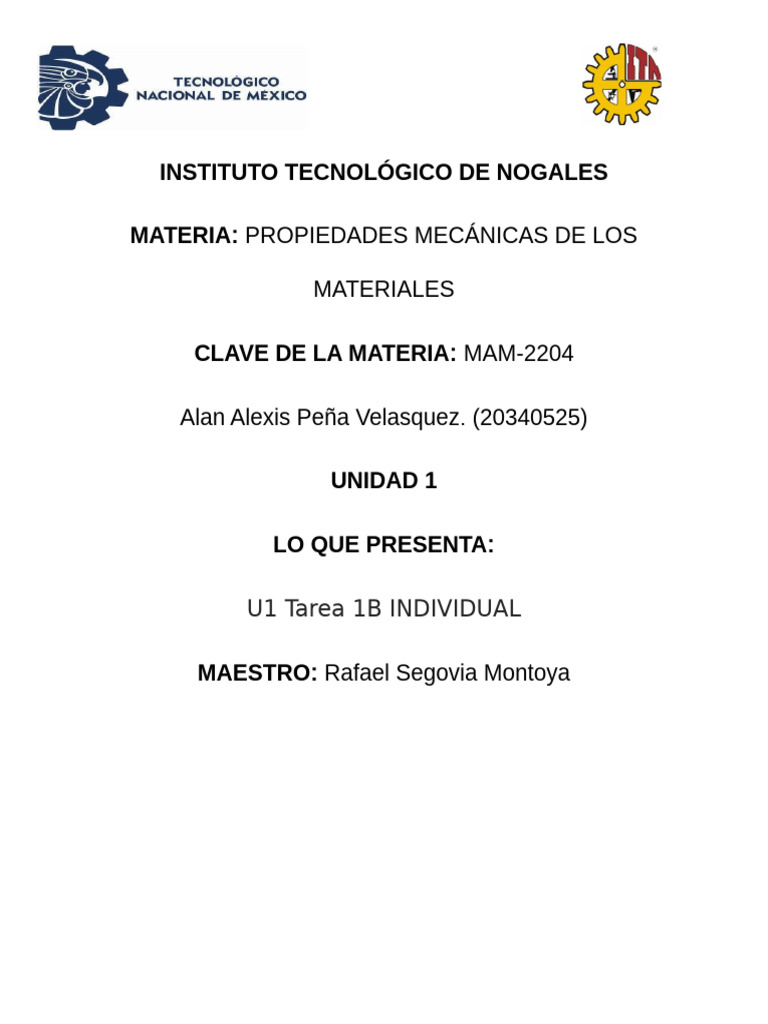 TECNOLÓGICO NACIONAL DE MEXICO

ITN

INSTITUTO TECNOLÓGICO DE NOGALES

MATERIA: PROPIEDADES MECÁNICAS DE LOS MATERIALES

CLAVE DE LA MATERIA: MAM-2204

Alan Alexis Peña Velasquez. (20340525)

UNIDAD 1

LO QUE PRESENTA:

U1 Tarea 1B INDIVIDUAL

MAESTRO: Rafael Segovia Montoya